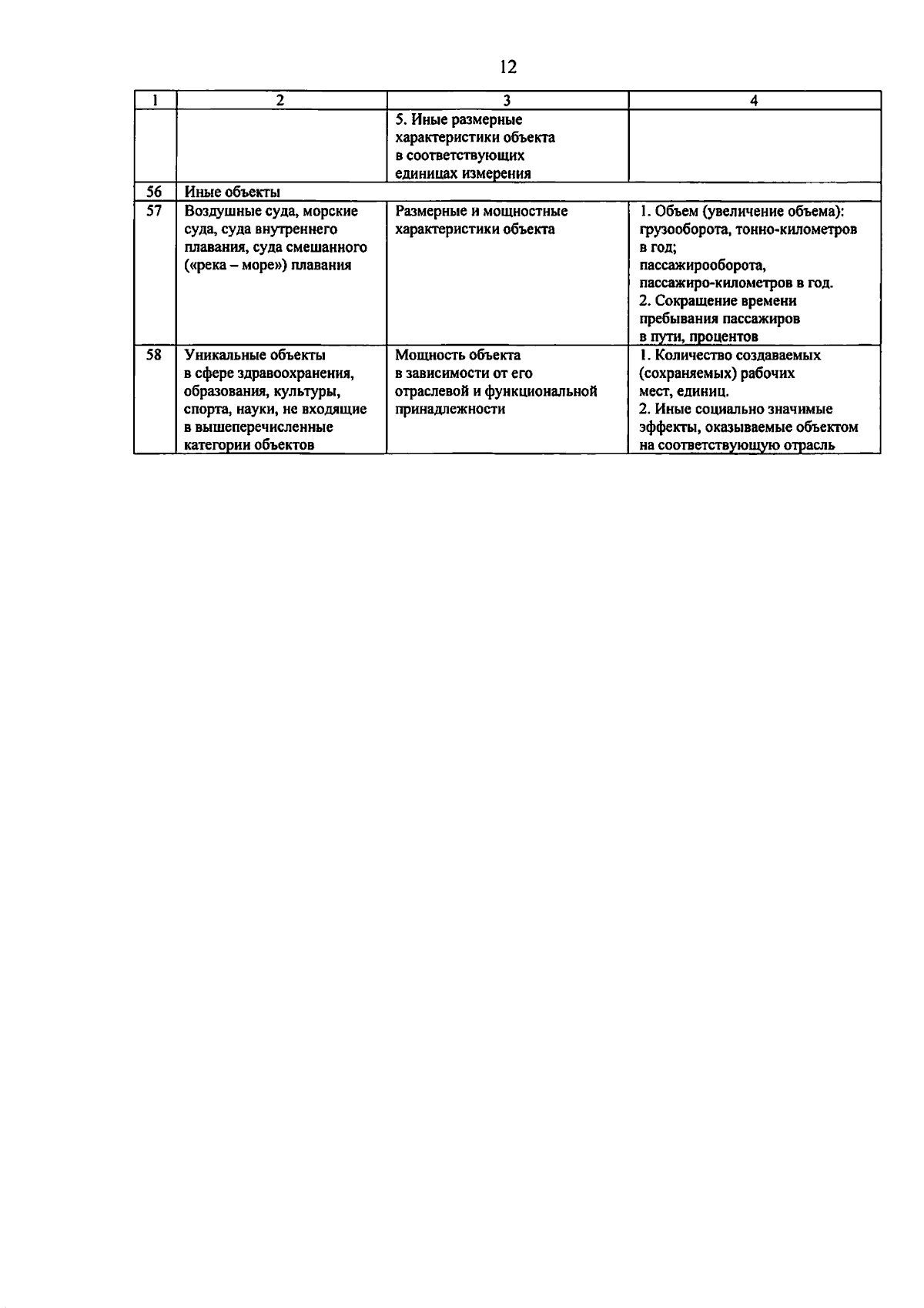 12

| 1 | 2 | 3 | 4 |
|---|---|---|---|
| | | 5. Иные размерные характеристики объекта в соответствующих единицах измерения | |
| 56 | Иные объекты | | |
| 57 | Воздушные суда, морские суда, суда внутреннего плавания, суда смешанного («река – море») плавания | Размерные и мощностные характеристики объекта | 1. Объем (увеличение объема): грузооборота, тонно-километров в год; пассажирооборота, пассажиро-километров в год. 2. Сокращение времени пребывания пассажиров в пути, процентов |
| 58 | Уникальные объекты в сфере здравоохранения, образования, культуры, спорта, науки, не входящие в вышеперечисленные категории объектов | Мощность объекта в зависимости от его отраслевой и функциональной принадлежности | 1. Количество создаваемых (сохраняемых) рабочих мест, единиц. 2. Иные социально значимые эффекты, оказываемые объектом на соответствующую отрасль |